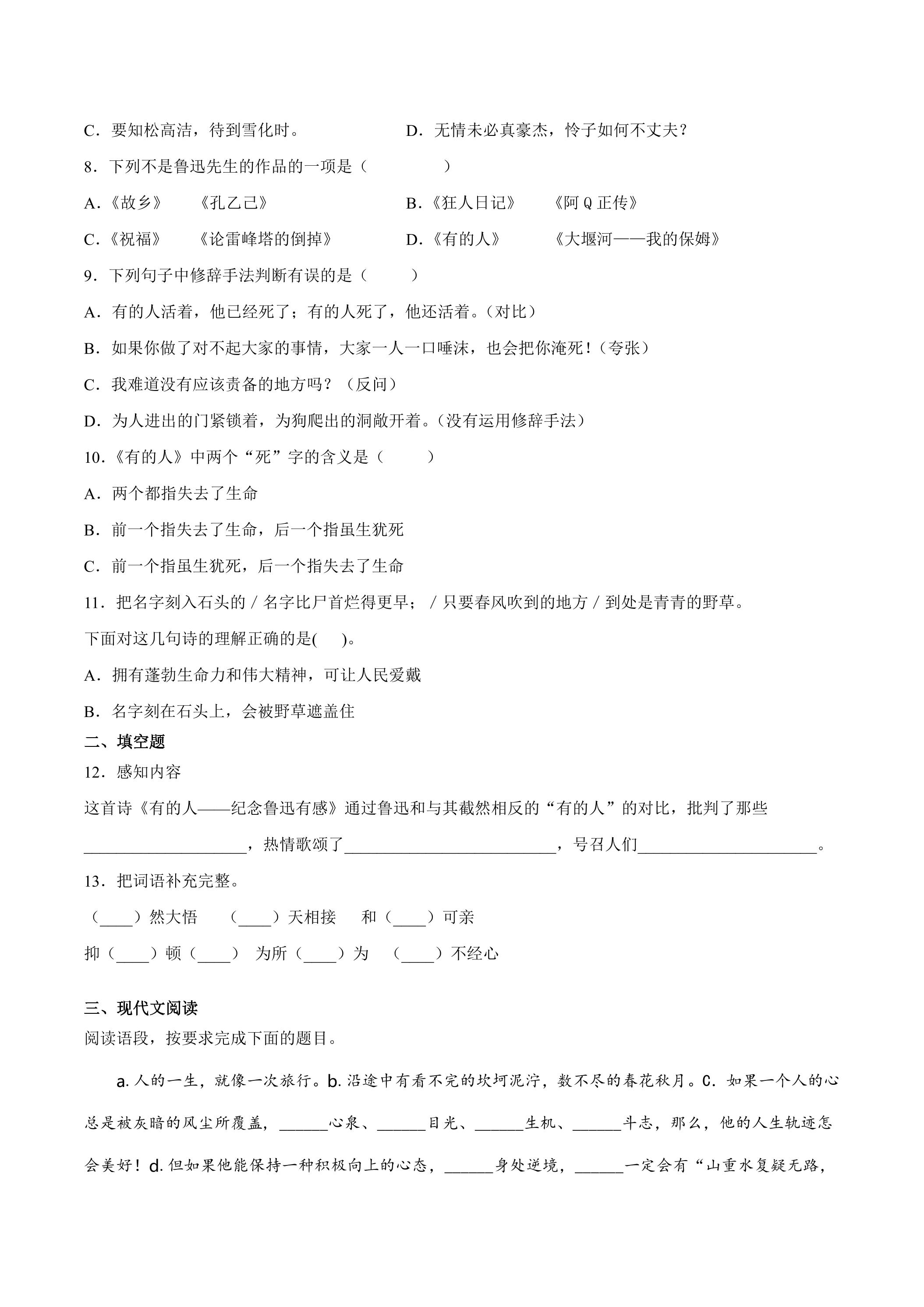 C．要知松高洁，待到雪化时。 D．无情未必真豪杰，怜子如何不丈夫？

8．下列不是鲁迅先生的作品的一项是（ ）

A．《故乡》 《孔乙己》 B．《狂人日记》 《阿Q正传》

C．《祝福》 《论雷峰塔的倒掉》 D．《有的人》 《大堰河——我的保姆》

9．下列句子中修辞手法判断有误的是（ ）

A．有的人活着，他已经死了；有的人死了，他还活着。（对比）

B．如果你做了对不起大家的事情，大家一人一口唾沫，也会把你淹死！（夸张）

C．我难道没有应该责备的地方吗？（反问）

D．为人进出的门紧锁着，为狗爬出的洞敞开着。（没有运用修辞手法）

10．《有的人》中两个“死”字的含义是（ ）

A．两个都指失去了生命

B．前一个指失去了生命，后一个指虽生犹死

C．前一个指虽生犹死，后一个指失去了生命

11．把名字刻入石头的/名字比尸首烂得更早；/只要春风吹到的地方/到处是青青的野草。

下面对这几句诗的理解正确的是( )。

A．拥有蓬勃生命力和伟大精神，可让人民爱戴

B．名字刻在石头上，会被野草遮盖住

二、填空题

12．感知内容

这首诗《有的人——纪念鲁迅有感》通过鲁迅和与其截然相反的“有的人”的对比，批判了那些____，热情歌颂了____，号召人们____。

13．把词语补充完整。

（____）然大悟 （____）天相接 和（____）可亲

抑（____）顿（____） 为所（____）为 （____）不经心

三、现代文阅读

阅读语段，按要求完成下面的题目。

a.人的一生，就像一次旅行。b.沿途中有看不完的坎坷泥泞，数不尽的春花秋月。C.如果一个人的心总是被灰暗的风尘所覆盖，____心泉、____目光、____生机、____斗志，那么，他的人生轨迹怎会美好！d.但如果他能保持一种积极向上的心态，____身处逆境，____一定会有“山重水复疑无路，